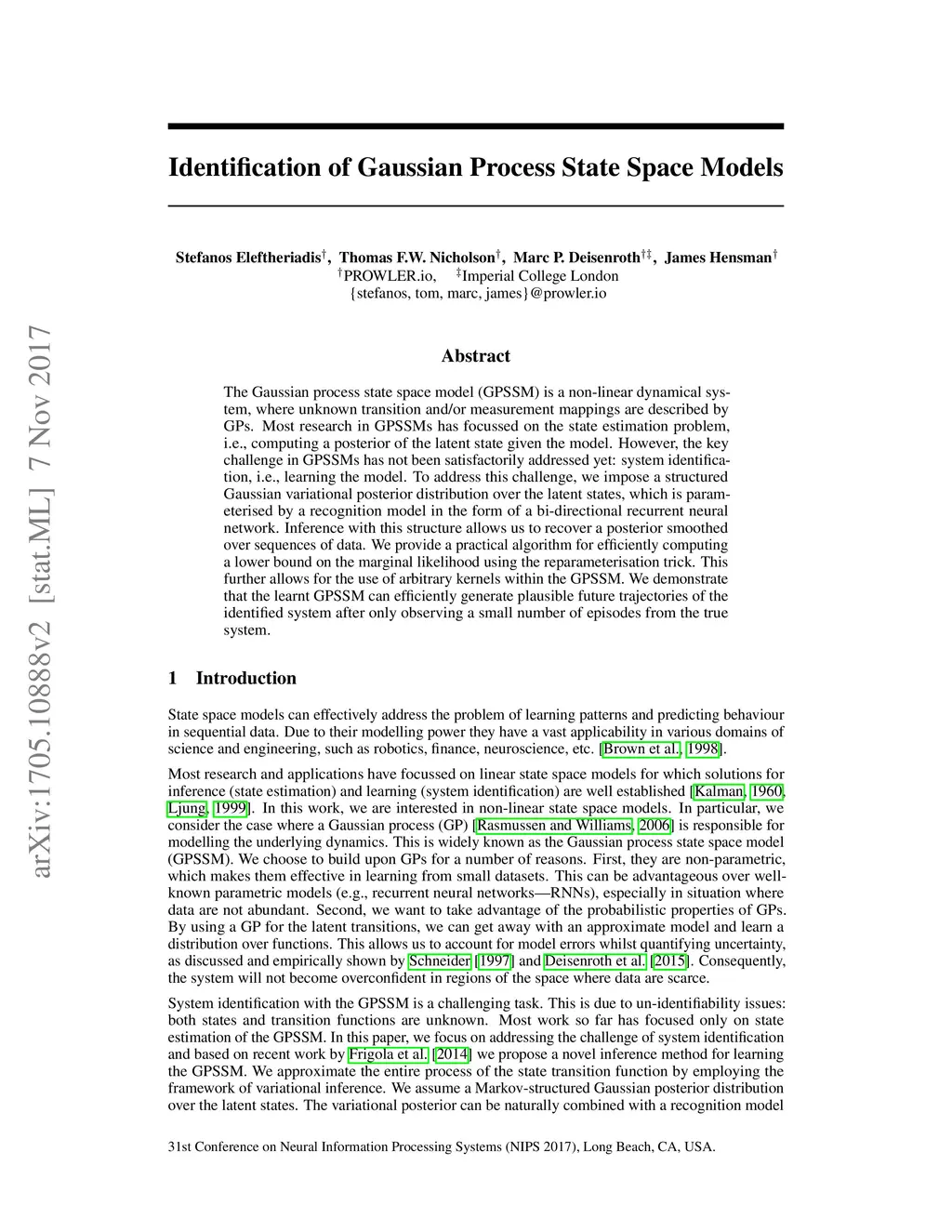 arXiv:1705.10888v2 [stat.ML] 7 Nov 2017

Identification of Gaussian Process State Space Models

Stefanos Eleftheriadis$^{\dagger}$, Thomas F.W. Nicholson$^{\dagger}$, Marc P. Deisenroth$^{\dagger\ddagger}$, James Hensman$^{\dagger}$
$^{\dagger}$PROWLER.io, $^{\ddagger}$Imperial College London
{stefanos, tom, marc, james}@prowler.io

Abstract

The Gaussian process state space model (GPSSM) is a non-linear dynamical system, where unknown transition and/or measurement mappings are described by GPs. Most research in GPSSMs has focussed on the state estimation problem, i.e., computing a posterior of the latent state given the model. However, the key challenge in GPSSMs has not been satisfactorily addressed yet: system identification, i.e., learning the model. To address this challenge, we impose a structured Gaussian variational posterior distribution over the latent states, which is parameterised by a recognition model in the form of a bi-directional recurrent neural network. Inference with this structure allows us to recover a posterior smoothed over sequences of data. We provide a practical algorithm for efficiently computing a lower bound on the marginal likelihood using the reparameterisation trick. This further allows for the use of arbitrary kernels within the GPSSM. We demonstrate that the learnt GPSSM can efficiently generate plausible future trajectories of the identified system after only observing a small number of episodes from the true system.

1 Introduction

State space models can effectively address the problem of learning patterns and predicting behaviour in sequential data. Due to their modelling power they have a vast applicability in various domains of science and engineering, such as robotics, finance, neuroscience, etc. [Brown et al., 1998].

Most research and applications have focussed on linear state space models for which solutions for inference (state estimation) and learning (system identification) are well established [Kalman, 1960, Ljung, 1999]. In this work, we are interested in non-linear state space models. In particular, we consider the case where a Gaussian process (GP) [Rasmussen and Williams, 2006] is responsible for modelling the underlying dynamics. This is widely known as the Gaussian process state space model (GPSSM). We choose to build upon GPs for a number of reasons. First, they are non-parametric, which makes them effective in learning from small datasets. This can be advantageous over well-known parametric models (e.g., recurrent neural networks—RNNs), especially in situation where data are not abundant. Second, we want to take advantage of the probabilistic properties of GPs. By using a GP for the latent transitions, we can get away with an approximate model and learn a distribution over functions. This allows us to account for model errors whilst quantifying uncertainty, as discussed and empirically shown by Schneider [1997] and Deisenroth et al. [2015]. Consequently, the system will not become overconfident in regions of the space where data are scarce.

System identification with the GPSSM is a challenging task. This is due to un-identifiability issues: both states and transition functions are unknown. Most work so far has focused only on state estimation of the GPSSM. In this paper, we focus on addressing the challenge of system identification and based on recent work by Frigola et al. [2014] we propose a novel inference method for learning the GPSSM. We approximate the entire process of the state transition function by employing the framework of variational inference. We assume a Markov-structured Gaussian posterior distribution over the latent states. The variational posterior can be naturally combined with a recognition model

31st Conference on Neural Information Processing Systems (NIPS 2017), Long Beach, CA, USA.